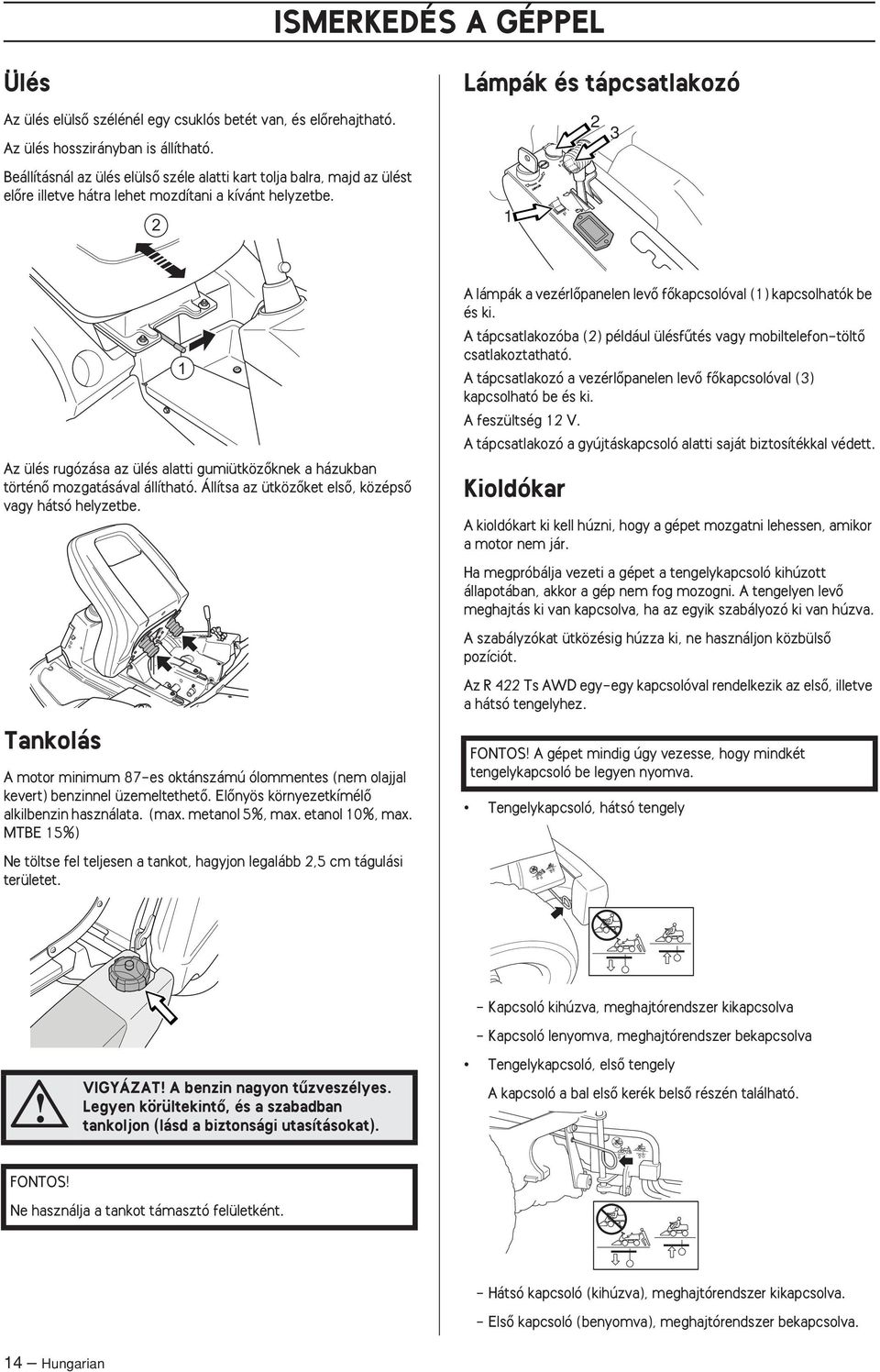 ISMERKEDÉS A GÉPPEL

Ülés

Az ülés elülső szélénél egy csuklós betét van, és előrehajtható.

Az ülés hosszirányban is állítható.

Beállításnál az ülés elülső széle alatti kart tolja balra, majd az ülést előre illetve hátra lehet mozdítani a kívánt helyzetbe.

2

1

Az ülés rugózása az ülés alatti gumiütközőknek a házukban történő mozgatásával állítható. Állítsa az ütközőket első, középső vagy hátsó helyzetbe.

Tankolás

A motor minimum 87-es oktánszámú ólommentes (nem olajjal kevert) benzinnel üzemeltethető. Előnyös környezetkímélő alkilbenzin használata. (max. metanol 5%, max. etanol 10%, max. MTBE 15%)

Ne töltse fel teljesen a tankot, hagyjon legalább 2,5 cm tágulási területet.

VIGYÁZAT! A benzin nagyon tűzveszélyes. Legyen körültekintő, és a szabadban tankoljon (lásd a biztonsági utasításokat).

FONTOS!
Ne használja a tankot támasztó felületként.

Lámpák és tápcsatlakozó

2
3
1

A lámpák a vezérlőpanelen levő főkapcsolóval (1) kapcsolhatók be és ki.

A tápcsatlakozóba (2) például ülésfűtés vagy mobiltelefon-töltő csatlakoztatható.

A tápcsatlakozó a vezérlőpanelen levő főkapcsolóval (3) kapcsolható be és ki.

A feszültség 12 V.

A tápcsatlakozó a gyújtáskapcsoló alatti saját biztosítékkal védett.

Kioldókar

A kioldókart ki kell húzni, hogy a gépet mozgatni lehessen, amikor a motor nem jár.

Ha megpróbálja vezeti a gépet a tengelykapcsoló kihúzott állapotában, akkor a gép nem fog mozogni. A tengelyen levő meghajtás ki van kapcsolva, ha az egyik szabályozó ki van húzva.

A szabályzókat ütközésig húzza ki, ne használjon közbülső pozíciót.

Az R 422 Ts AWD egy-egy kapcsolóval rendelkezik az első, illetve a hátsó tengelyhez.

FONTOS! A gépet mindig úgy vezesse, hogy mindkét tengelykapcsoló be legyen nyomva.

• Tengelykapcsoló, hátsó tengely

– Kapcsoló kihúzva, meghajtórendszer kikapcsolva

– Kapcsoló lenyomva, meghajtórendszer bekapcsolva

• Tengelykapcsoló, első tengely

A kapcsoló a bal első kerék belső részén található.

– Hátsó kapcsoló (kihúzva), meghajtórendszer kikapcsolva.

– Első kapcsoló (benyomva), meghajtórendszer bekapcsolva.

14 – Hungarian